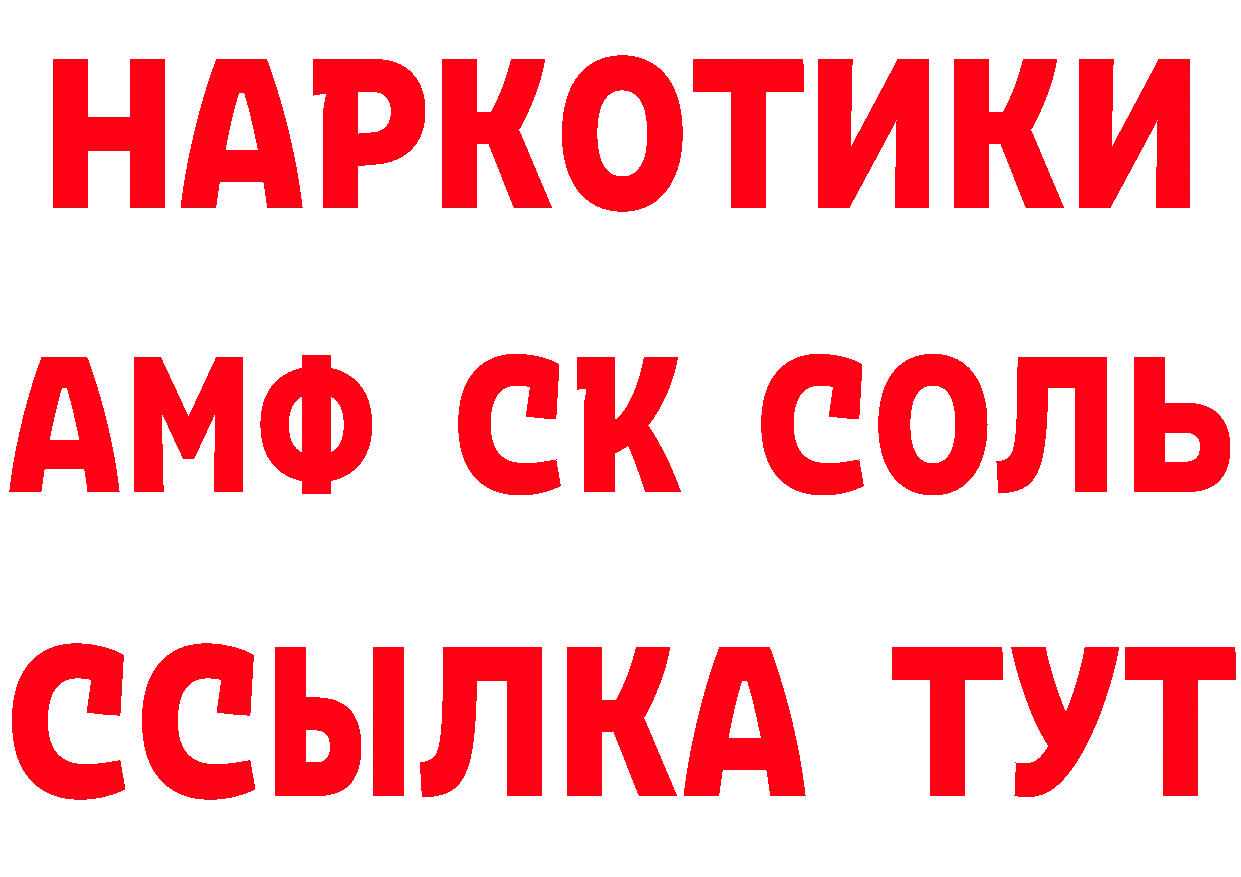 НАРКОТИКИ

АМФ СК СОЛЬ

ССЫЛКА ТУТ